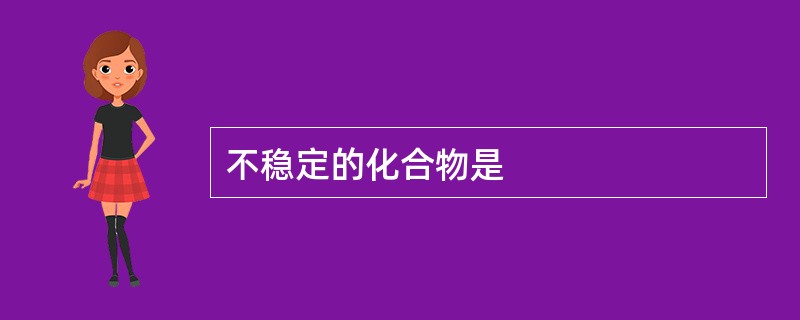 不稳定的化合物是